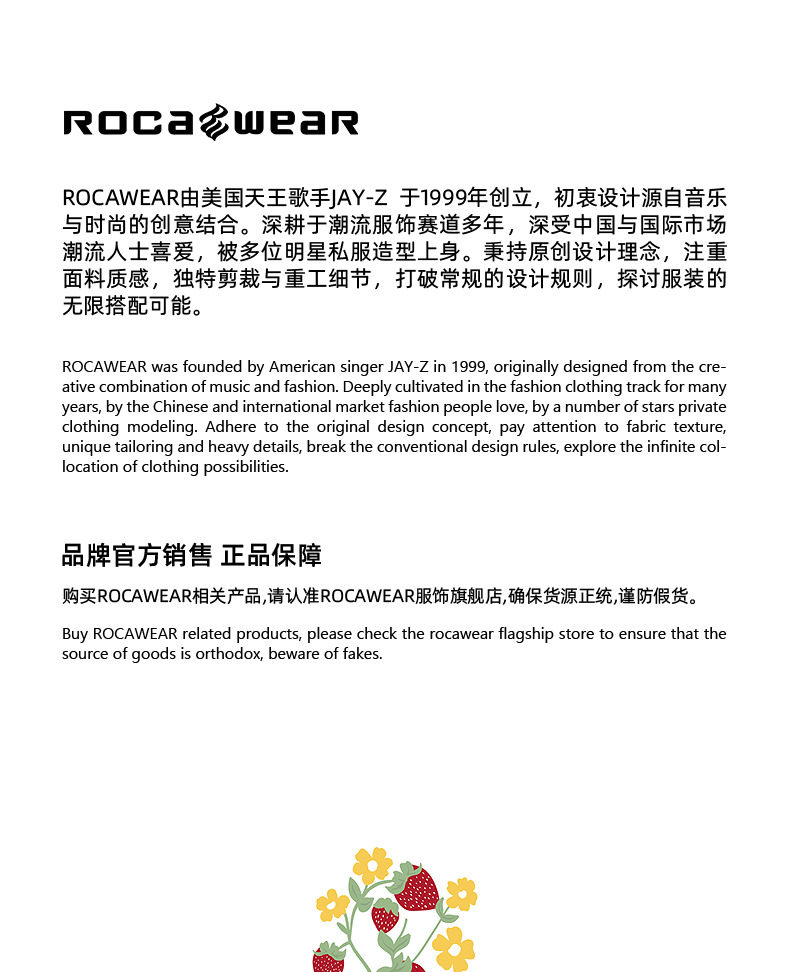 ROCAWEAR

ROCAWEAR由美国天王歌手JAY-Z 于1999年创立，初衷设计源自音乐与时尚的创意结合。深耕于潮流服饰赛道多年，深受中国与国际市场潮流人士喜爱，被多位明星私服造型上身。秉持原创设计理念，注重面料质感，独特剪裁与重工细节，打破常规的设计规则，探讨服装的无限搭配可能。

ROCAWEAR was founded by American singer JAY-Z in 1999, originally designed from the creative combination of music and fashion. Deeply cultivated in the fashion clothing track for many years, by the Chinese and international market fashion people love, by a number of stars private clothing modeling. Adhere to the original design concept, pay attention to fabric texture, unique tailoring and heavy details, break the conventional design rules, explore the infinite collocation of clothing possibilities.

品牌官方销售 正品保障

购买ROCAWEAR相关产品,请认准ROCAWEAR服饰旗舰店,确保货源正统,谨防假货。

Buy ROCAWEAR related products, please check the rocawear flagship store to ensure that the source of goods is orthodox, beware of fakes.